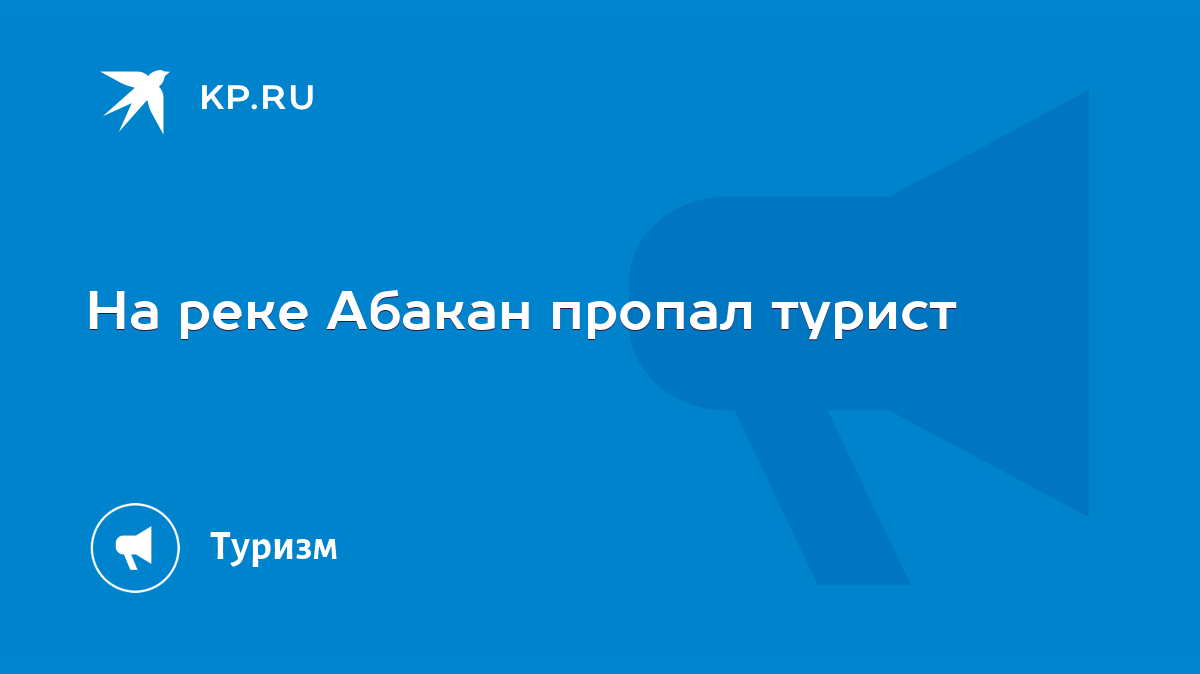 KP.RU

На реке Абакан пропал турист

Туризм